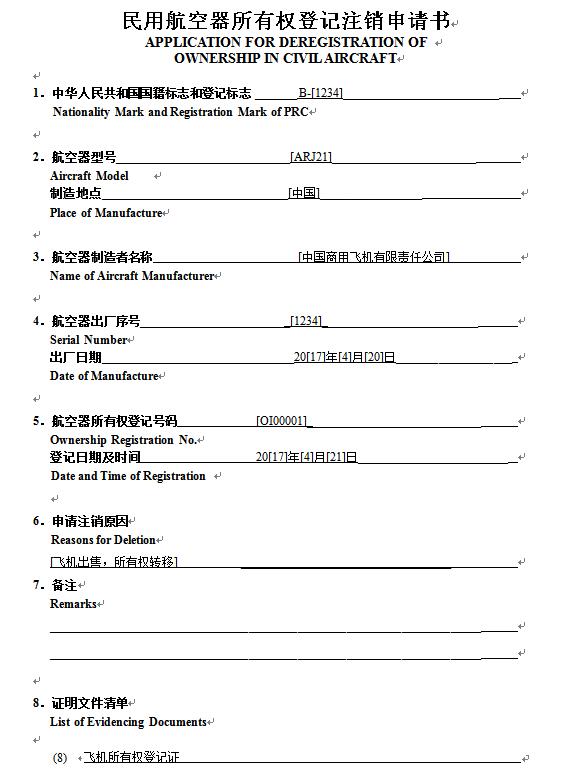 民用航空器所有权登记注销申请书
APPLICATION FOR DEREGISTRATION OF OWNERSHIP IN CIVIL AIRCRAFT

1. 中华人民共和国国籍标志和登记标志 B-[1234]
Nationality Mark and Registration Mark of PRC

2. 航空器型号 [ARJ21]
Aircraft Model
制造地点 [中国]
Place of Manufacture

3. 航空器制造者名称 [中国商用飞机有限责任公司]
Name of Aircraft Manufacturer

4. 航空器出厂序号 [1234]
Serial Number
出厂日期 20[17]年[4]月[20]日
Date of Manufacture

5. 航空器所有权登记号码 [OI00001]
Ownership Registration No.
登记日期及时间 20[17]年[4]月[21]日
Date and Time of Registration

6. 申请注销原因
Reasons for Deletion
[飞机出售，所有权转移]

7. 备注
Remarks

8. 证明文件清单
List of Evidencing Documents

(8) 飞机所有权登记证